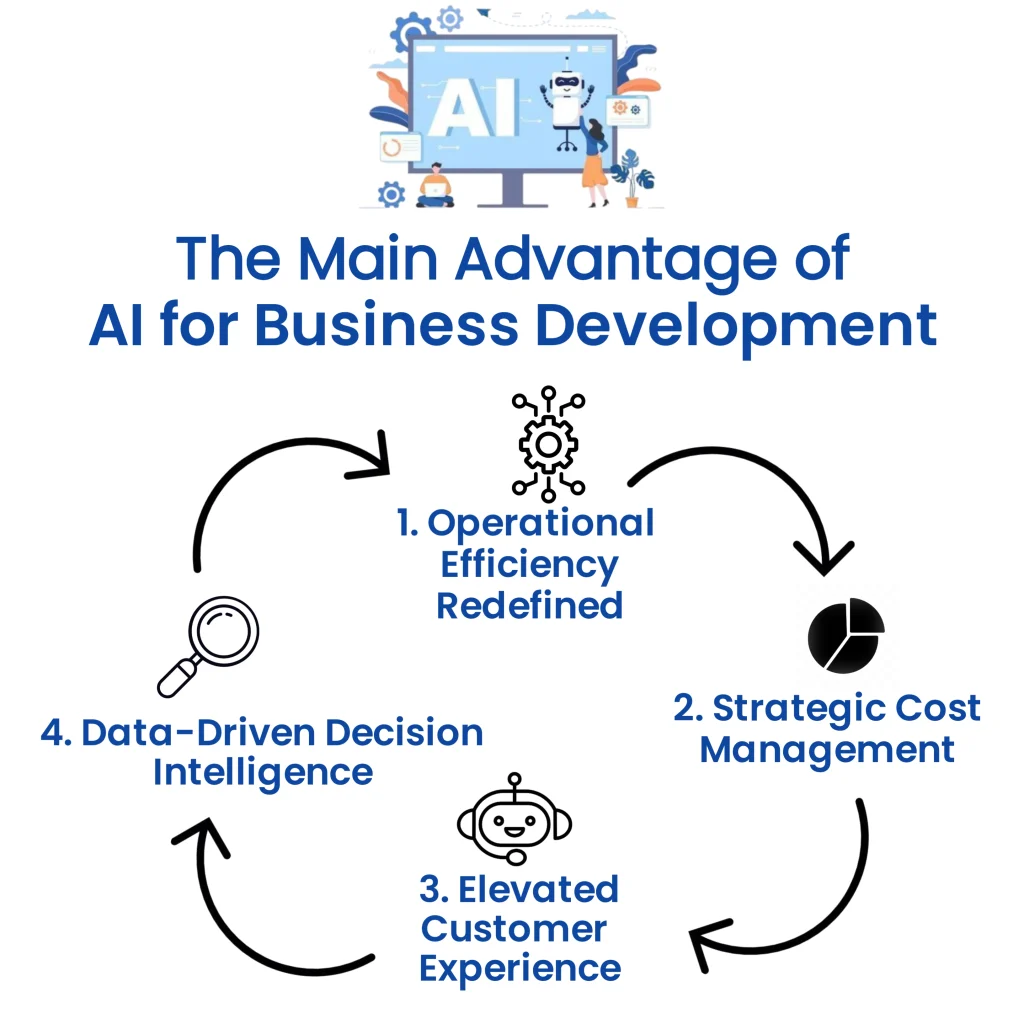 AI

The Main Advantage of AI for Business Development

1. Operational Efficiency Redefined

2. Strategic Cost Management

3. Elevated Customer Experience

4. Data-Driven Decision Intelligence